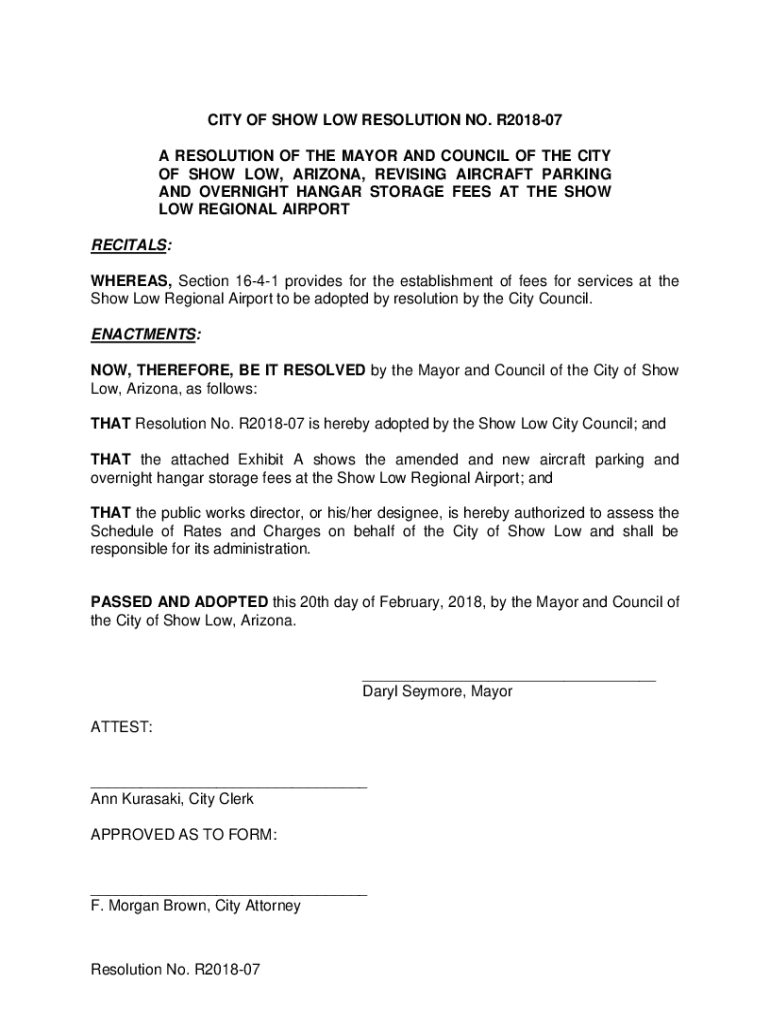 CITY OF SHOW LOW RESOLUTION NO. R2018-07

A RESOLUTION OF THE MAYOR AND COUNCIL OF THE CITY OF SHOW LOW, ARIZONA, REVISING AIRCRAFT PARKING AND OVERNIGHT HANGAR STORAGE FEES AT THE SHOW LOW REGIONAL AIRPORT

RECITALS:

WHEREAS, Section 16-4-1 provides for the establishment of fees for services at the Show Low Regional Airport to be adopted by resolution by the City Council.

ENACTMENTS:

NOW, THEREFORE, BE IT RESOLVED by the Mayor and Council of the City of Show Low, Arizona, as follows:

THAT Resolution No. R2018-07 is hereby adopted by the Show Low City Council; and

THAT the attached Exhibit A shows the amended and new aircraft parking and overnight hangar storage fees at the Show Low Regional Airport; and

THAT the public works director, or his/her designee, is hereby authorized to assess the Schedule of Rates and Charges on behalf of the City of Show Low and shall be responsible for its administration.

PASSED AND ADOPTED this 20th day of February, 2018, by the Mayor and Council of the City of Show Low, Arizona.

Daryl Seymore, Mayor

ATTEST:

Ann Kurasaki, City Clerk

APPROVED AS TO FORM:

F. Morgan Brown, City Attorney

Resolution No. R2018-07